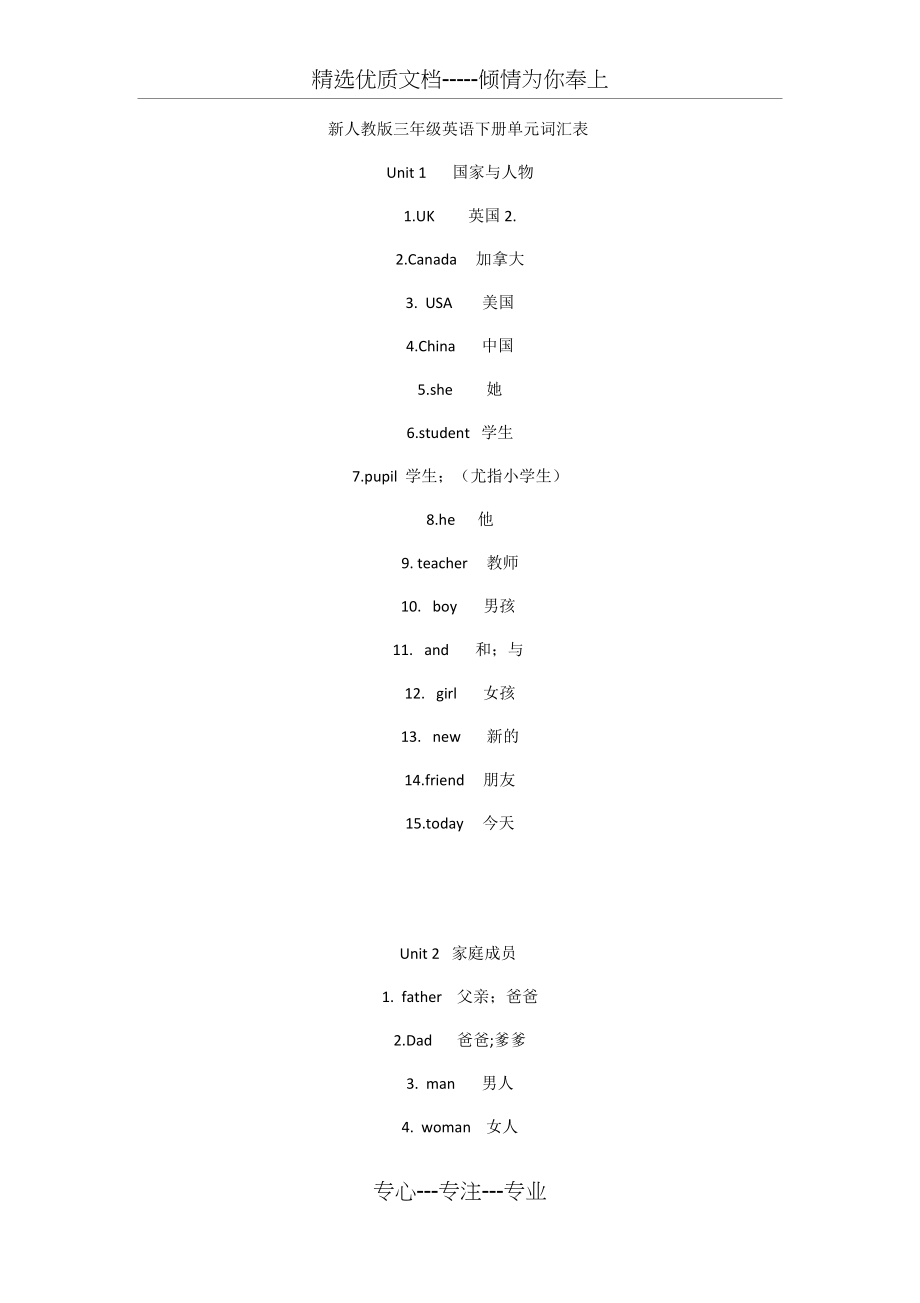 精选优质文档-----倾情为你奉上

新人教版三年级英语下册单元词汇表

Unit 1 国家与人物

1.UK 英国 2.

2.Canada 加拿大

3. USA 美国

4.China 中国

5.she 她

6.student 学生

7.pupil 学生；（尤指小学生）

8.he 他

9. teacher 教师

10. boy 男孩

11. and 和；与

12. girl 女孩

13. new 新的

14.friend 朋友

15.today 今天

Unit 2 家庭成员

1. father 父亲；爸爸

2.Dad 爸爸;爹爹

3. man 男人

4. woman 女人

专心---专注---专业